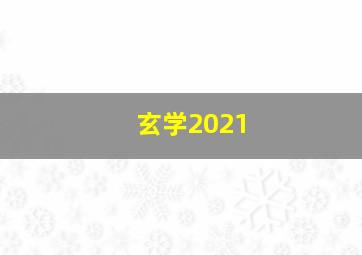 玄学2021